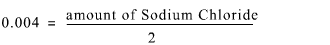 $0.004 = \frac{\text{amount of Sodium Chloride}}{2}$